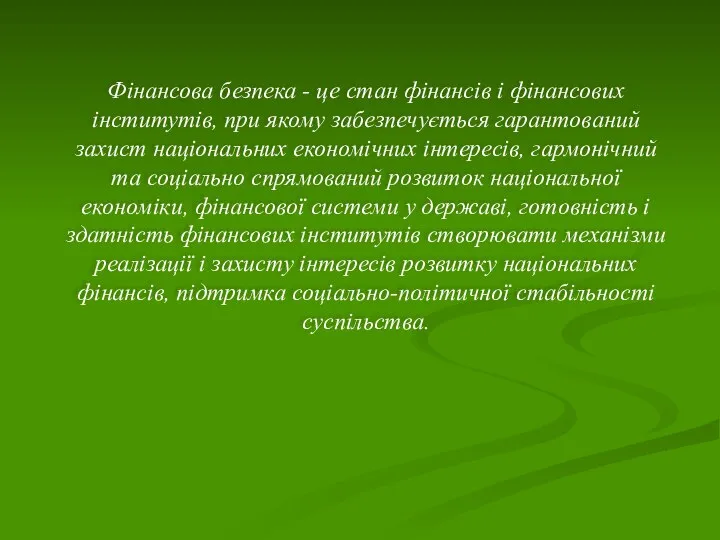 Фінансова безпека - це стан фінансів і фінансових інститутів, при якому забезпечується гарантований захист національних економічних інтересів, гармонічний та соціально спрямований розвиток національної економіки, фінансової системи у державі, готовність і здатність фінансових інститутів створювати механізми реалізації і захисту інтересів розвитку національних фінансів, підтримка соціально-політичної стабільності суспільства.